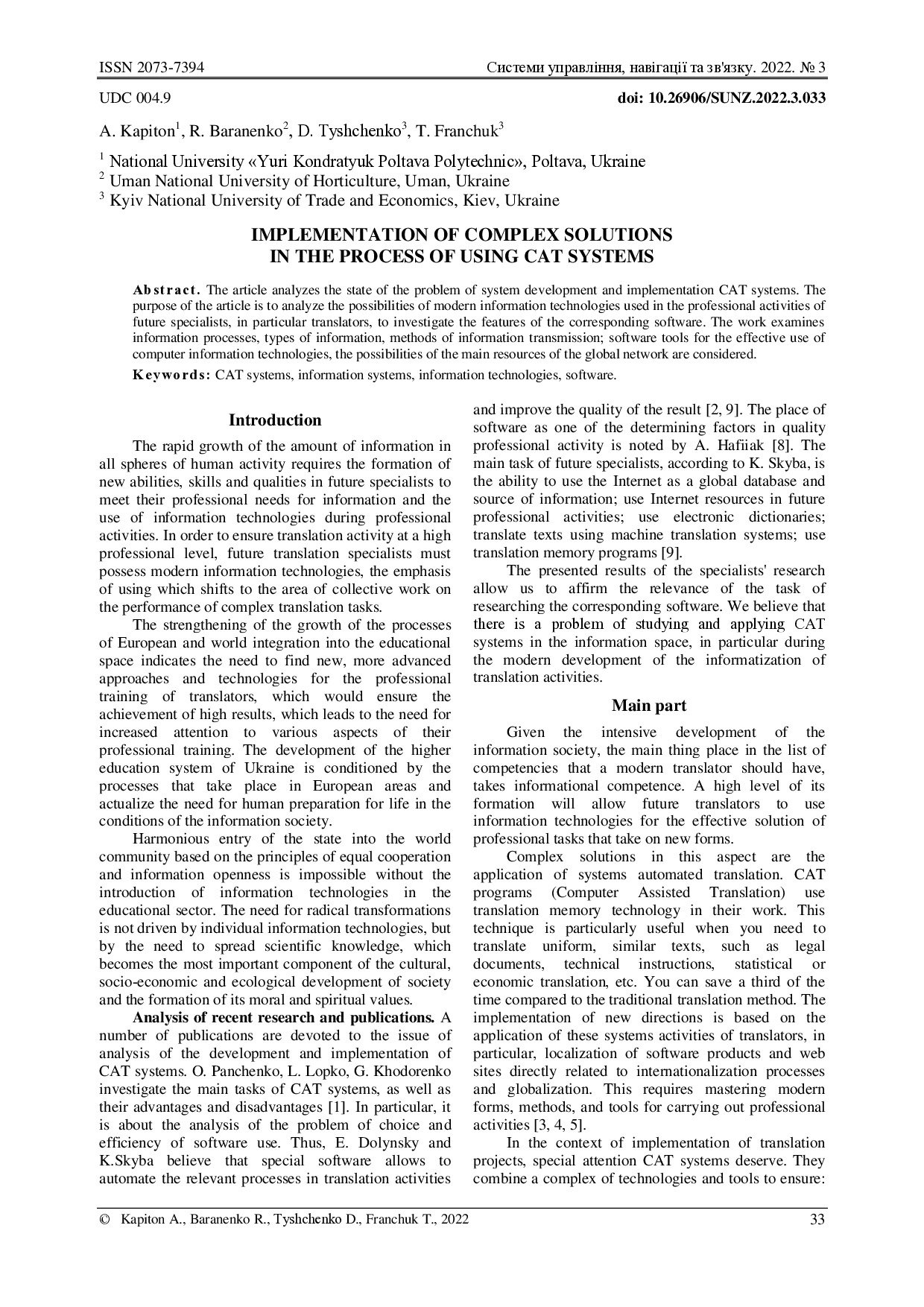 ISSN 2073-7394 Системи управління, навігації та зв'язку. 2022. № 3

UDC 004.9 doi: 10.26906/SUNZ.2022.3.033

A. Kapiton$^1$, R. Baranenko$^2$, D. Tyshchenko$^3$, T. Franchuk$^3$

$^1$ National University «Yuri Kondratyuk Poltava Polytechnic», Poltava, Ukraine
$^2$ Uman National University of Horticulture, Uman, Ukraine
$^3$ Kyiv National University of Trade and Economics, Kiev, Ukraine

IMPLEMENTATION OF COMPLEX SOLUTIONS IN THE PROCESS OF USING CAT SYSTEMS

Abstract. The article analyzes the state of the problem of system development and implementation CAT systems. The purpose of the article is to analyze the possibilities of modern information technologies used in the professional activities of future specialists, in particular translators, to investigate the features of the corresponding software. The work examines information processes, types of information, methods of information transmission; software tools for the effective use of computer information technologies, the possibilities of the main resources of the global network are considered.

Keywords: CAT systems, information systems, information technologies, software.

Introduction

The rapid growth of the amount of information in all spheres of human activity requires the formation of new abilities, skills and qualities in future specialists to meet their professional needs for information and the use of information technologies during professional activities. In order to ensure translation activity at a high professional level, future translation specialists must possess modern information technologies, the emphasis of using which shifts to the area of collective work on the performance of complex translation tasks.

The strengthening of the growth of the processes of European and world integration into the educational space indicates the need to find new, more advanced approaches and technologies for the professional training of translators, which would ensure the achievement of high results, which leads to the need for increased attention to various aspects of their professional training. The development of the higher education system of Ukraine is conditioned by the processes that take place in European areas and actualize the need for human preparation for life in the conditions of the information society.

Harmonious entry of the state into the world community based on the principles of equal cooperation and information openness is impossible without the introduction of information technologies in the educational sector. The need for radical transformations is not driven by individual information technologies, but by the need to spread scientific knowledge, which becomes the most important component of the cultural, socio-economic and ecological development of society and the formation of its moral and spiritual values.

Analysis of recent research and publications. A number of publications are devoted to the issue of analysis of the development and implementation of CAT systems. O. Panchenko, L. Lopko, G. Khodorenko investigate the main tasks of CAT systems, as well as their advantages and disadvantages [1]. In particular, it is about the analysis of the problem of choice and efficiency of software use. Thus, E. Dolynsky and K.Skyba believe that special software allows to automate the relevant processes in translation activities and improve the quality of the result [2, 9]. The place of software as one of the determining factors in quality professional activity is noted by A. Hafiiak [8]. The main task of future specialists, according to K. Skyba, is the ability to use the Internet as a global database and source of information; use Internet resources in future professional activities; use electronic dictionaries; translate texts using machine translation systems; use translation memory programs [9].

The presented results of the specialists' research allow us to affirm the relevance of the task of researching the corresponding software. We believe that there is a problem of studying and applying CAT systems in the information space, in particular during the modern development of the informatization of translation activities.

Main part

Given the intensive development of the information society, the main thing place in the list of competencies that a modern translator should have, takes informational competence. A high level of its formation will allow future translators to use information technologies for the effective solution of professional tasks that take on new forms.

Complex solutions in this aspect are the application of systems automated translation. CAT programs (Computer Assisted Translation) use translation memory technology in their work. This technique is particularly useful when you need to translate uniform, similar texts, such as legal documents, technical instructions, statistical or economic translation, etc. You can save a third of the time compared to the traditional translation method. The implementation of new directions is based on the application of these systems activities of translators, in particular, localization of software products and web sites directly related to internationalization processes and globalization. This requires mastering modern forms, methods, and tools for carrying out professional activities [3, 4, 5].

In the context of implementation of translation projects, special attention CAT systems deserve. They combine a complex of technologies and tools to ensure:

© Kapiton A., Baranenko R., Tyshchenko D., Franchuk T., 2022 33